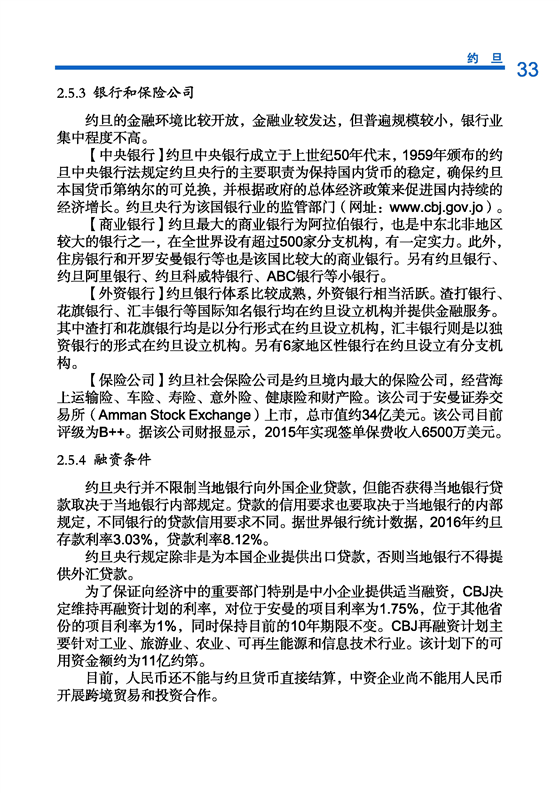 约 旦 33

2.5.3 银行和保险公司

约旦的金融环境比较开放，金融业较发达，但普遍规模较小，银行业集中程度不高。

【中央银行】约旦中央银行成立于上世纪50年代末，1959年颁布的约旦中央银行法规定约旦央行的主要职责为保持国内货币的稳定，确保约旦本国货币第纳尔的可兑换，并根据政府的总体经济政策来促进国内持续的经济增长。约旦央行为该国银行业的监管部门（网址：www.cbj.gov.jo）。

【商业银行】约旦最大的商业银行为阿拉伯银行，也是中东北非地区较大的银行之一，在全世界设有超过500家分支机构，有一定实力。此外，住房银行和开罗安曼银行等也是该国比较大的商业银行。另有约旦银行、约旦阿里银行、约旦科威特银行、ABC银行等小银行。

【外资银行】约旦银行体系比较成熟，外资银行相当活跃。渣打银行、花旗银行、汇丰银行等国际知名银行均在约旦设立机构并提供金融服务。其中渣打和花旗银行均是以分行形式在约旦设立机构，汇丰银行则是以独资银行的形式在约旦设立机构。另有6家地区性银行在约旦设立有分支机构。

【保险公司】约旦社会保险公司是约旦境内最大的保险公司，经营海上运输险、车险、寿险、意外险、健康险和财产险。该公司于安曼证券交易所（Amman Stock Exchange）上市，总市值约34亿美元。该公司目前评级为B++。据该公司财报显示，2015年实现签单保费收入6500万美元。

2.5.4 融资条件

约旦央行并不限制当地银行向外国企业贷款，但能否获得当地银行贷款取决于当地银行内部规定。贷款的信用要求也要取决于当地银行的内部规定，不同银行的贷款信用要求不同。据世界银行统计数据，2016年约旦存款利率3.03%，贷款利率8.12%。

约旦央行规定除非是为本国企业提供出口贷款，否则当地银行不得提供外汇贷款。

为了保证向经济中的重要部门特别是中小企业提供适当融资，CBJ决定维持再融资计划的利率，对位于安曼的项目利率为1.75%，位于其他省份的项目利率为1%，同时保持目前的10年期限不变。CBJ再融资计划主要针对工业、旅游业、农业、可再生能源和信息技术行业。该计划下的可用资金额约为11亿约第。

目前，人民币还不能与约旦货币直接结算，中资企业尚不能用人民币开展跨境贸易和投资合作。